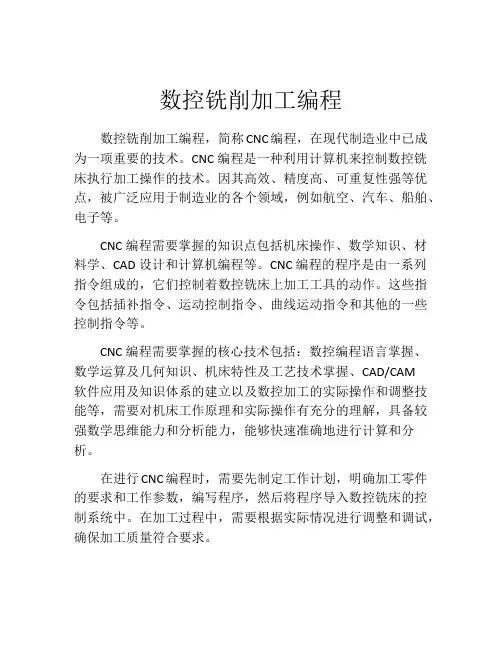 数控铣削加工编程

数控铣削加工编程，简称CNC编程，在现代制造业中已成为一项重要的技术。CNC编程是一种利用计算机来控制数控铣床执行加工操作的技术。因其高效、精度高、可重复性强等优点，被广泛应用于制造业的各个领域，例如航空、汽车、船舶、电子等。

CNC编程需要掌握的知识点包括机床操作、数学知识、材料学、CAD设计和计算机编程等。CNC编程的程序是由一系列指令组成的，它们控制着数控铣床上加工工具的动作。这些指令包括插补指令、运动控制指令、曲线运动指令和其他的一些控制指令等。

CNC编程需要掌握的核心技术包括：数控编程语言掌握、数学运算及几何知识、机床特性及工艺技术掌握、CAD/CAM软件应用及知识体系的建立以及数控加工的实际操作和调整技能等，需要对机床工作原理和实际操作有充分的理解，具备较强数学思维能力和分析能力，能够快速准确地进行计算和分析。

在进行CNC编程时，需要先制定工作计划，明确加工零件的要求和工作参数，编写程序，然后将程序导入数控铣床的控制系统中。在加工过程中，需要根据实际情况进行调整和调试，确保加工质量符合要求。